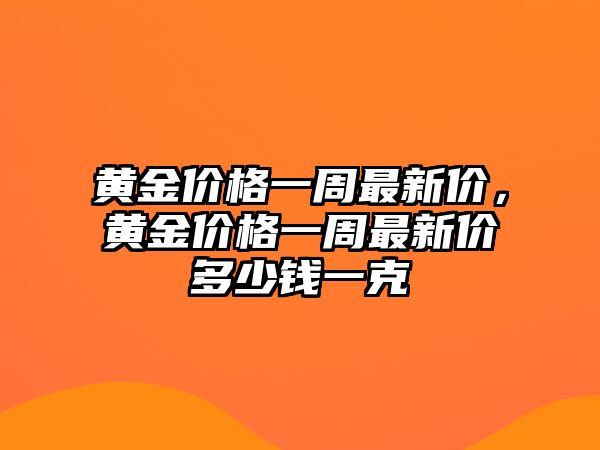 黄金价格一周最新价，黄金价格一周最新价多少钱一克